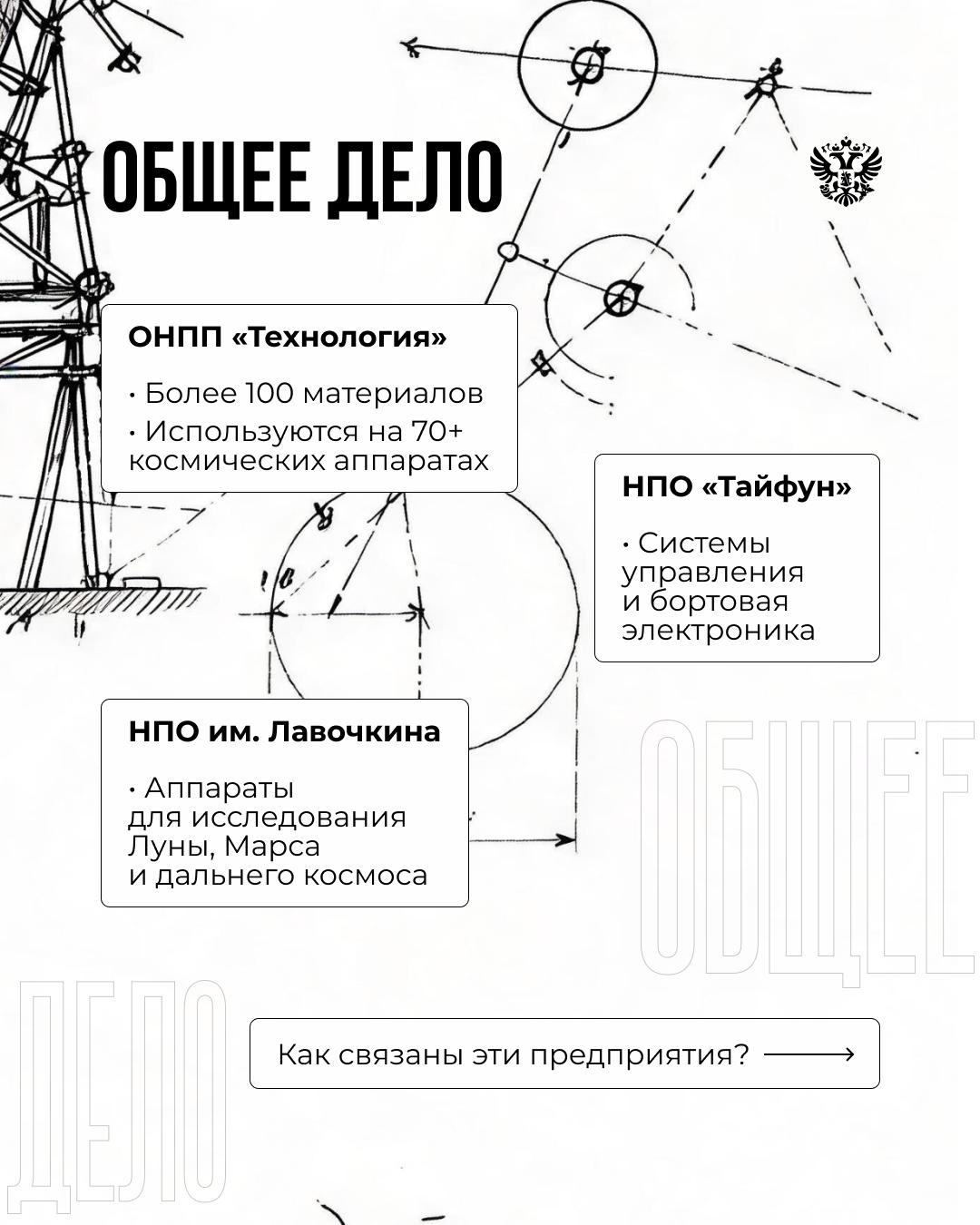 ОБЩЕЕ ДЕЛО

ОНПП «Технология»

• Более 100 материалов
• Используются на 70+ космических аппаратах

НПО «Тайфун»

• Системы управления и бортовая электроника

НПО им. Лавочкина

• Аппараты для исследования Луны, Марса и дальнего космоса

ОБЩЕЕ

ДЕЛО

Как связаны эти предприятия?